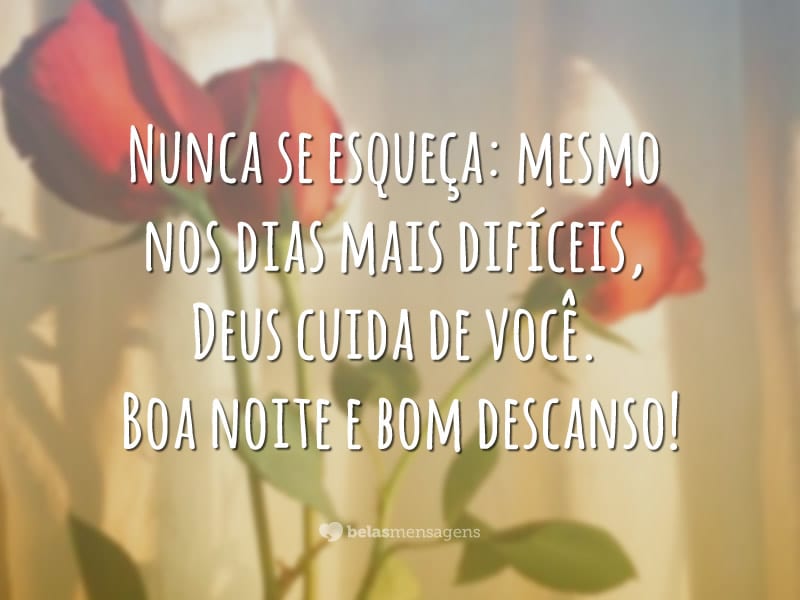 Nunca se esqueça: mesmo nos dias mais difíceis, Deus cuida de você. Boa noite e bom descanso!

belasmensagens